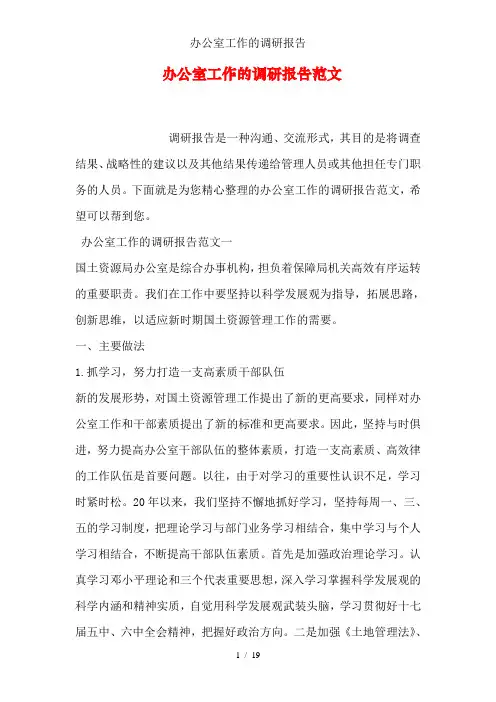 办公室工作的调研报告

办公室工作的调研报告范文

调研报告是一种沟通、交流形式，其目的是将调查结果、战略性的建议以及其他结果传递给管理人员或其他担任专门职务的人员。下面就是为您精心整理的办公室工作的调研报告范文，希望可以帮到您。

办公室工作的调研报告范文一

国土资源局办公室是综合办事机构，担负着保障局机关高效有序运转的重要职责。我们在工作中要坚持以科学发展观为指导，拓展思路，创新思维，以适应新时期国土资源管理工作的需要。

一、主要做法

1.抓学习，努力打造一支高素质干部队伍

新的发展形势，对国土资源管理工作提出了新的更高要求，同样对办公室工作和干部素质提出了新的标准和更高要求。因此，坚持与时俱进，努力提高办公室干部队伍的整体素质，打造一支高素质、高效律的工作队伍是首要问题。以往，由于对学习的重要性认识不足，学习时紧时松。20年以来，我们坚持不懈地抓好学习，坚持每周一、三、五的学习制度，把理论学习与部门业务学习相结合，集中学习与个人学习相结合，不断提高干部队伍素质。首先是加强政治理论学习。认真学习邓小平理论和三个代表重要思想，深入学习掌握科学发展观的科学内涵和精神实质，自觉用科学发展观武装头脑，学习贯彻好十七届五中、六中全会精神，把握好政治方向。二是加强《土地管理法》、

1 / 19